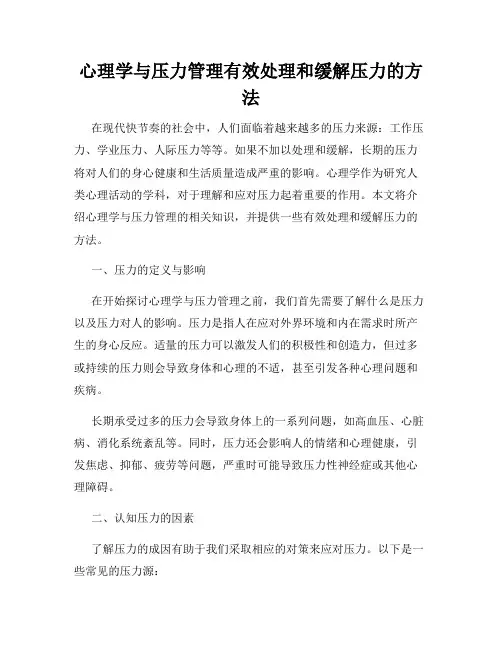 心理学与压力管理有效处理和缓解压力的方法

在现代快节奏的社会中，人们面临着越来越多的压力来源：工作压力、学业压力、人际压力等等。如果不加以处理和缓解，长期的压力将对人们的身心健康和生活质量造成严重的影响。心理学作为研究人类心理活动的学科，对于理解和应对压力起着重要的作用。本文将介绍心理学与压力管理的相关知识，并提供一些有效处理和缓解压力的方法。

一、压力的定义与影响

在开始探讨心理学与压力管理之前，我们首先需要了解什么是压力以及压力对人的影响。压力是指人在应对外界环境和内在需求时所产生的身心反应。适量的压力可以激发人们的积极性和创造力，但过多或持续的压力则会导致身体和心理的不适，甚至引发各种心理问题和疾病。

长期承受过多的压力会导致身体上的一系列问题，如高血压、心脏病、消化系统紊乱等。同时，压力还会影响人的情绪和心理健康，引发焦虑、抑郁、疲劳等问题，严重时可能导致压力性神经症或其他心理障碍。

二、认知压力的因素

了解压力的成因有助于我们采取相应的对策来应对压力。以下是一些常见的压力源：